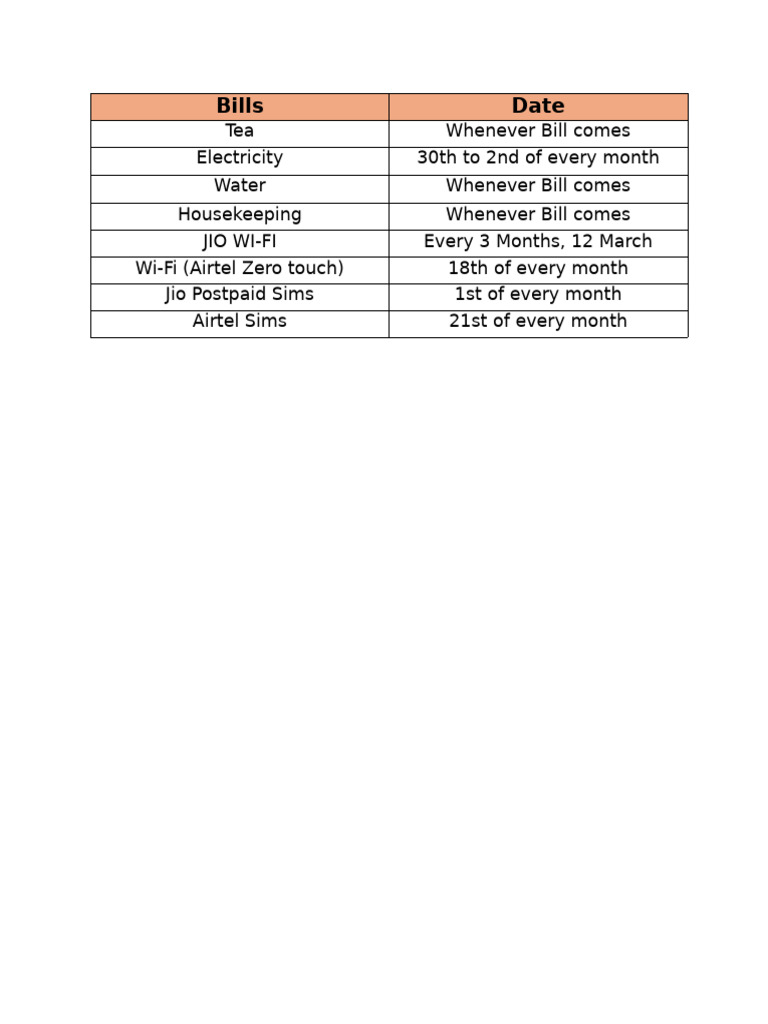 | Bills | Date |
|---|---|
| Tea | Whenever Bill comes |
| Electricity | 30th to 2nd of every month |
| Water | Whenever Bill comes |
| Housekeeping | Whenever Bill comes |
| JIO WI-FI | Every 3 Months, 12 March |
| Wi-Fi (Airtel Zero touch) | 18th of every month |
| Jio Postpaid Sims | 1st of every month |
| Airtel Sims | 21st of every month |